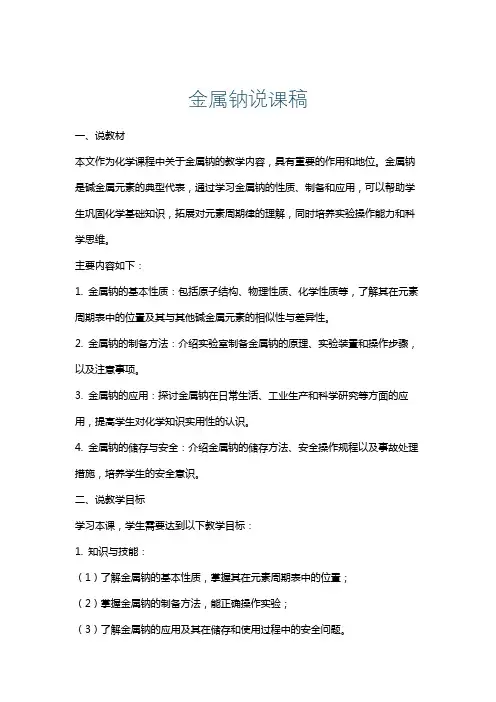 金属钠说课稿

一、说教材

本文作为化学课程中关于金属钠的教学内容，具有重要的作用和地位。金属钠是碱金属元素的典型代表，通过学习金属钠的性质、制备和应用，可以帮助学生巩固化学基础知识，拓展对元素周期律的理解，同时培养实验操作能力和科学思维。

主要内容如下：

1. 金属钠的基本性质：包括原子结构、物理性质、化学性质等，了解其在元素周期表中的位置及其与其他碱金属元素的相似性与差异性。

2. 金属钠的制备方法：介绍实验室制备金属钠的原理、实验装置和操作步骤，以及注意事项。

3. 金属钠的应用：探讨金属钠在日常生活、工业生产和科学研究等方面的应用，提高学生对化学知识实用性的认识。

4. 金属钠的储存与安全：介绍金属钠的储存方法、安全操作规程以及事故处理措施，培养学生的安全意识。

二、说教学目标

学习本课，学生需要达到以下教学目标：

1. 知识与技能：

（1）了解金属钠的基本性质，掌握其在元素周期表中的位置；

（2）掌握金属钠的制备方法，能正确操作实验；

（3）了解金属钠的应用及其在储存和使用过程中的安全问题。